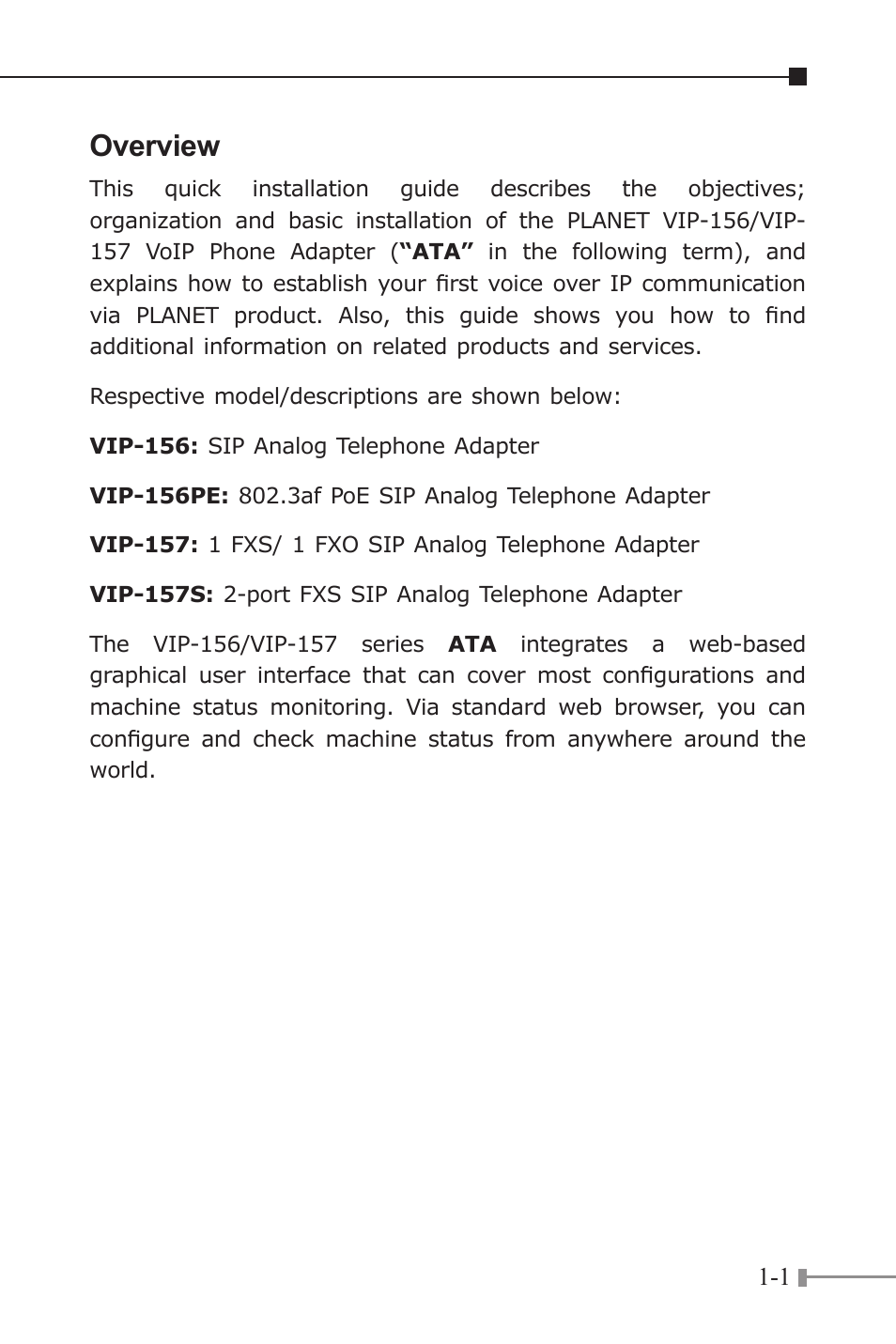 Overview

This quick installation guide describes the objectives; organization and basic installation of the PLANET VIP-156/VIP-157 VoIP Phone Adapter (“ATA” in the following term), and explains how to establish your first voice over IP communication via PLANET product. Also, this guide shows you how to find additional information on related products and services.

Respective model/descriptions are shown below:

VIP-156: SIP Analog Telephone Adapter

VIP-156PE: 802.3af PoE SIP Analog Telephone Adapter

VIP-157: 1 FXS/ 1 FXO SIP Analog Telephone Adapter

VIP-157S: 2-port FXS SIP Analog Telephone Adapter

The VIP-156/VIP-157 series ATA integrates a web-based graphical user interface that can cover most configurations and machine status monitoring. Via standard web browser, you can configure and check machine status from anywhere around the world.

1-1